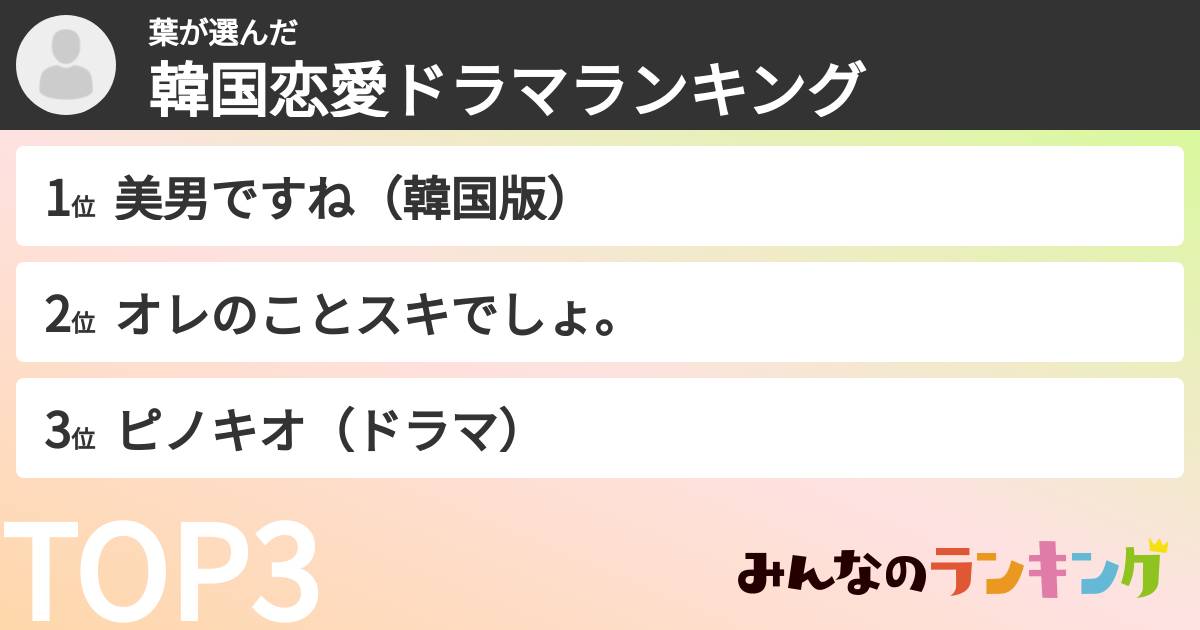 葉が選んだ
韓国恋愛ドラマランキング

1位 美男ですね（韓国版）

2位 オレのことスキでしょ。

3位 ピノキオ（ドラマ）

TOP3

みんなのランキング